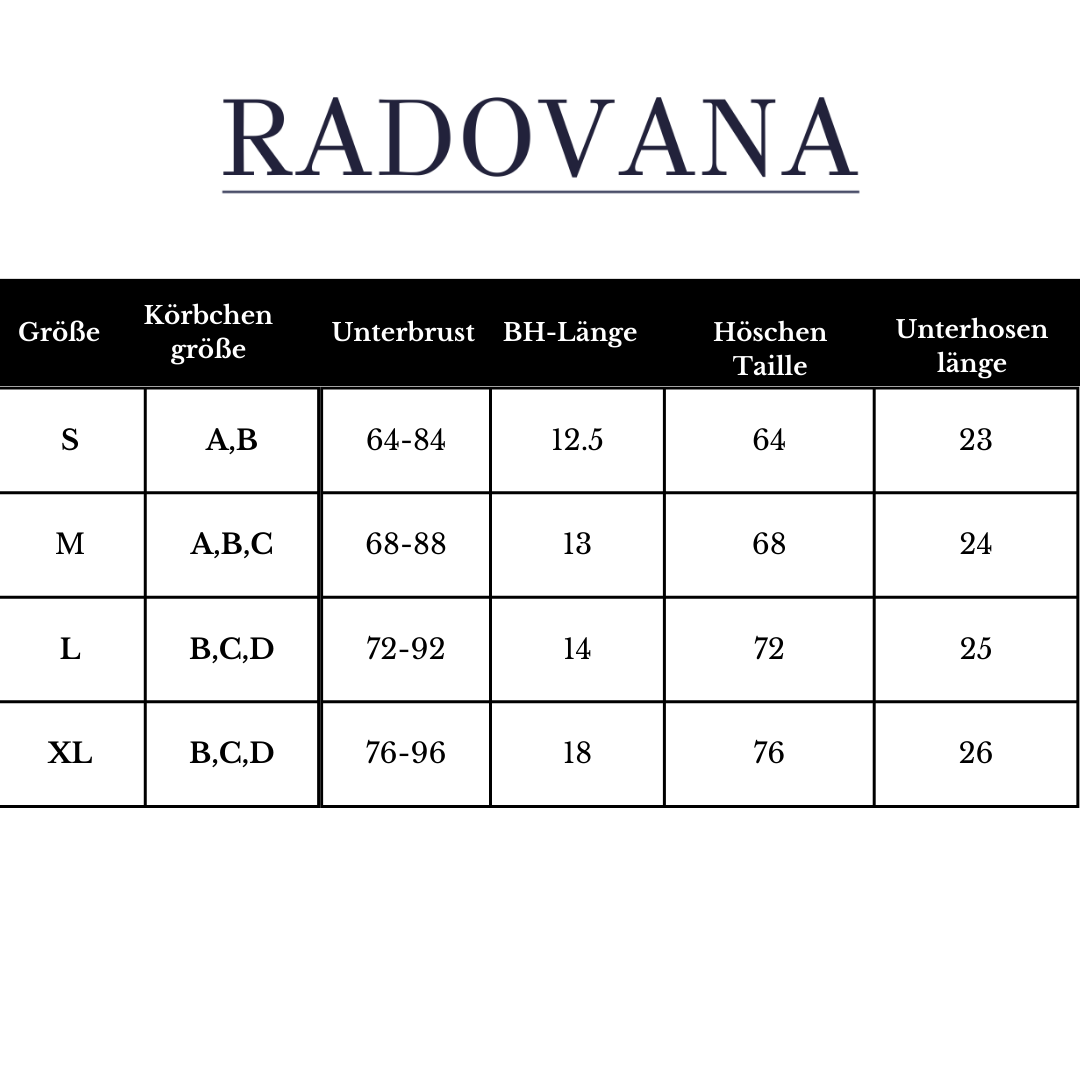 RADOVANA

| Größe | Körbchen größe | Unterbrust | BH-Länge | Höschen Taille | Unterhosen länge |
|---|---|---|---|---|---|
| S | A,B | 64-84 | 12.5 | 64 | 23 |
| M | A,B,C | 68-88 | 13 | 68 | 24 |
| L | B,C,D | 72-92 | 14 | 72 | 25 |
| XL | B,C,D | 76-96 | 18 | 76 | 26 |